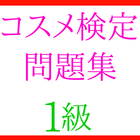 コスメ検定
問題集
1級